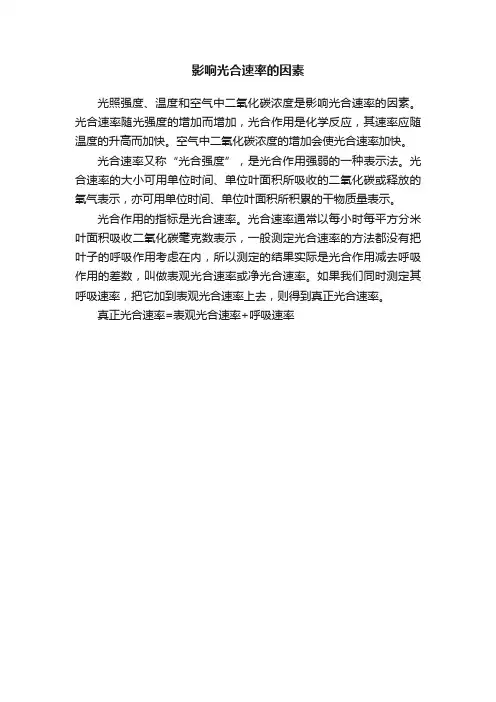 影响光合速率的因素

光照强度、温度和空气中二氧化碳浓度是影响光合速率的因素。光合速率随光强度的增加而增加，光合作用是化学反应，其速率应随温度的升高而加快。空气中二氧化碳浓度的增加会使光合速率加快。

光合速率又称“光合强度”，是光合作用强弱的一种表示法。光合速率的大小可用单位时间、单位叶面积所吸收的二氧化碳或释放的氧气表示，亦可用单位时间、单位叶面积所积累的干物质量表示。

光合作用的指标是光合速率。光合速率通常以每小时每平方分米叶面积吸收二氧化碳毫克数表示，一般测定光合速率的方法都没有把叶子的呼吸作用考虑在内，所以测定的结果实际是光合作用减去呼吸作用的差数，叫做表观光合速率或净光合速率。如果我们同时测定其呼吸速率，把它加到表观光合速率上去，则得到真正光合速率。

真正光合速率=表观光合速率+呼吸速率